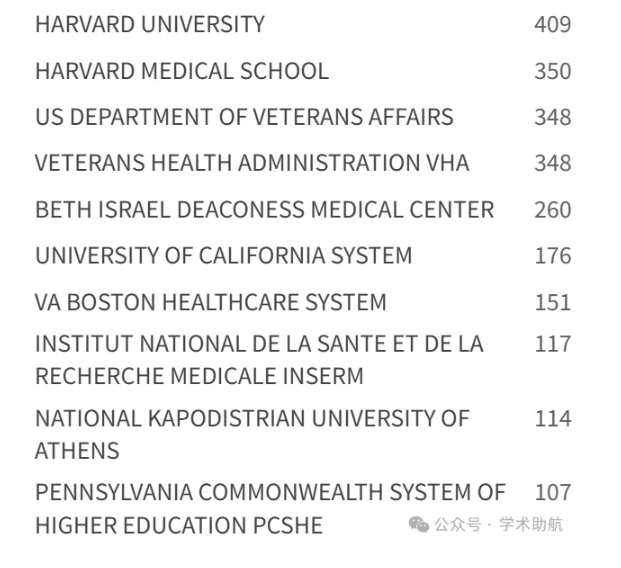 | | |
|---|---|
| HARVARD UNIVERSITY | 409 |
| HARVARD MEDICAL SCHOOL | 350 |
| US DEPARTMENT OF VETERANS AFFAIRS | 348 |
| VETERANS HEALTH ADMINISTRATION VHA | 348 |
| BETH ISRAEL DEACONESS MEDICAL CENTER | 260 |
| UNIVERSITY OF CALIFORNIA SYSTEM | 176 |
| VA BOSTON HEALTHCARE SYSTEM | 151 |
| INSTITUT NATIONAL DE LA SANTE ET DE LA RECHERCHE MEDICALE INSERM | 117 |
| NATIONAL KAPODISTRIAN UNIVERSITY OF ATHENS | 114 |
| PENNSYLVANIA COMMONWEALTH SYSTEM OF HIGHER EDUCATION PCSHE | 107 |

公众号 · 学术助航